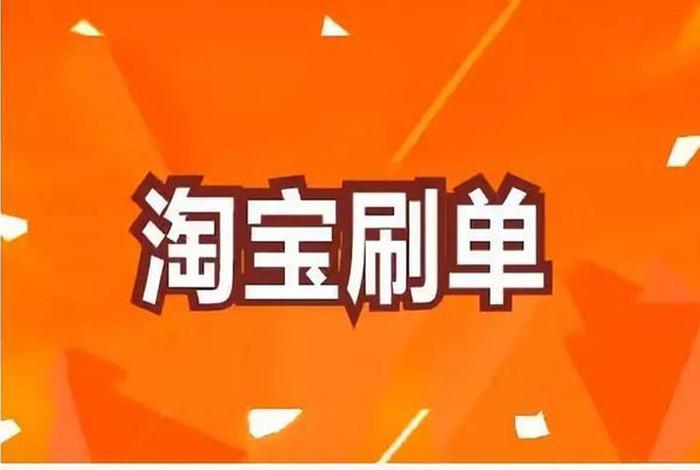 淘宝刷单